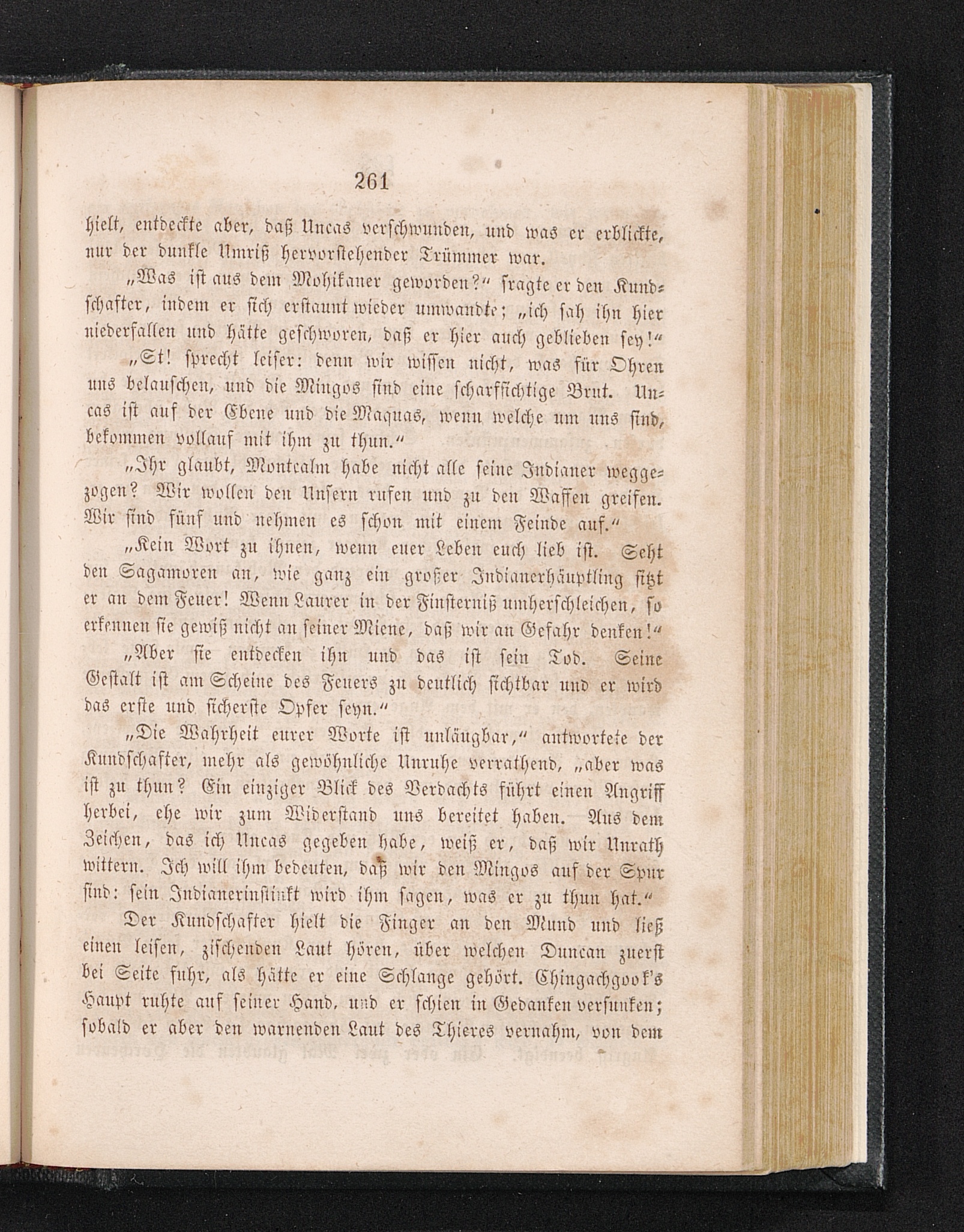 261

hielt, entdeckte aber, daß Uncas verschwunden, und was er erblickte, nur der dunkle Umriß hervorstehender Trümmer war.

„Was ist aus dem Mohikaner geworden?“ fragte er den Kundschafter, indem er sich erstaunt wieder umwandte; „ich sah ihn hier niederfallen und hätte geschworen, daß er hier auch geblieben sey!“

„St! sprecht leiser: denn wir wissen nicht, was für Ohren uns belauschen, und die Mingos sind eine scharfsichtige Brut. Uncas ist auf der Ebene und die Maquas, wenn welche um uns sind, bekommen vollauf mit ihm zu thun.“

„Ihr glaubt, Montcalm habe nicht alle seine Indianer weggezogen? Wir wollen den Unsern rufen und zu den Waffen greifen. Wir sind fünf und nehmen es schon mit einem Feinde auf.“

„Kein Wort zu ihnen, wenn euer Leben euch lieb ist. Seht den Sagamoren an, wie ganz ein großer Indianerhäuptling sitzt er an dem Feuer! Wenn Laurer in der Finsterniß umherschleichen, so erkennen sie gewiß nicht an seiner Miene, daß wir an Gefahr denken!“

„Aber sie entdecken ihn und das ist sein Tod. Seine Gestalt ist am Scheine des Feuers zu deutlich sichtbar und er wird das erste und sicherste Opfer seyn.“

„Die Wahrheit eurer Worte ist unläugbar,“ antwortete der Kundschafter, mehr als gewöhnliche Unruhe verrathend, „aber was ist zu thun? Ein einziger Blick des Verdachts führt einen Angriff herbei, ehe wir zum Widerstand uns bereitet haben. Aus dem Zeichen, das ich Uncas gegeben habe, weiß er, daß wir Unrath wittern. Ich will ihm bedeuten, daß wir den Mingos auf der Spur sind: sein Indianerinstinkt wird ihm sagen, was er zu thun hat.“

Der Kundschafter hielt die Finger an den Mund und ließ einen leisen, zischenden Laut hören, über welchen Duncan zuerst bei Seite fuhr, als hätte er eine Schlange gehört. Chingachgook's Haupt ruhte auf seiner Hand, und er schien in Gedanken versunken; sobald er aber den warnenden Laut des Thieres vernahm, von dem